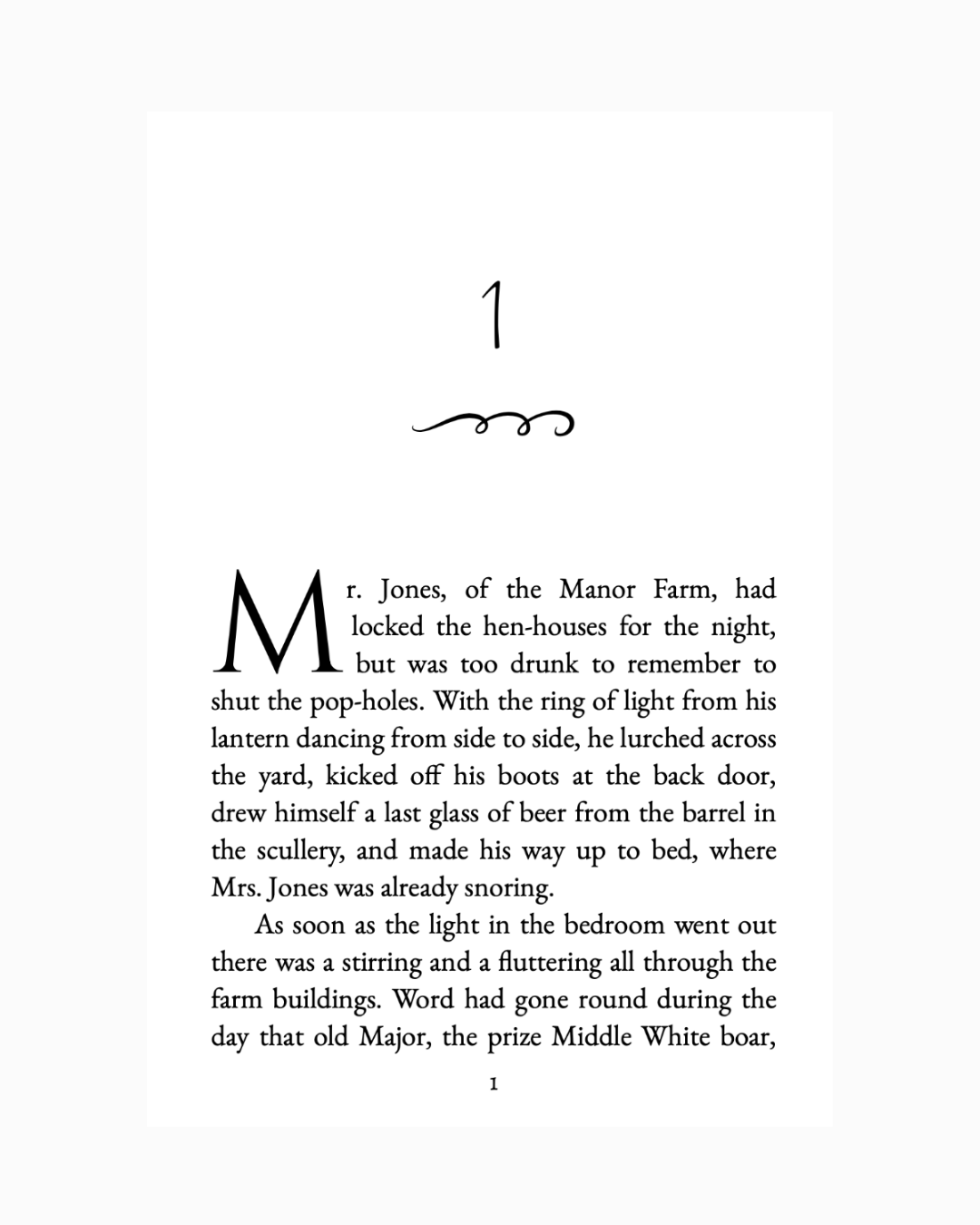 1

Mr. Jones, of the Manor Farm, had locked the hen-houses for the night, but was too drunk to remember to shut the pop-holes. With the ring of light from his lantern dancing from side to side, he lurched across the yard, kicked off his boots at the back door, drew himself a last glass of beer from the barrel in the scullery, and made his way up to bed, where Mrs. Jones was already snoring.

As soon as the light in the bedroom went out there was a stirring and a fluttering all through the farm buildings. Word had gone round during the day that old Major, the prize Middle White boar,

1